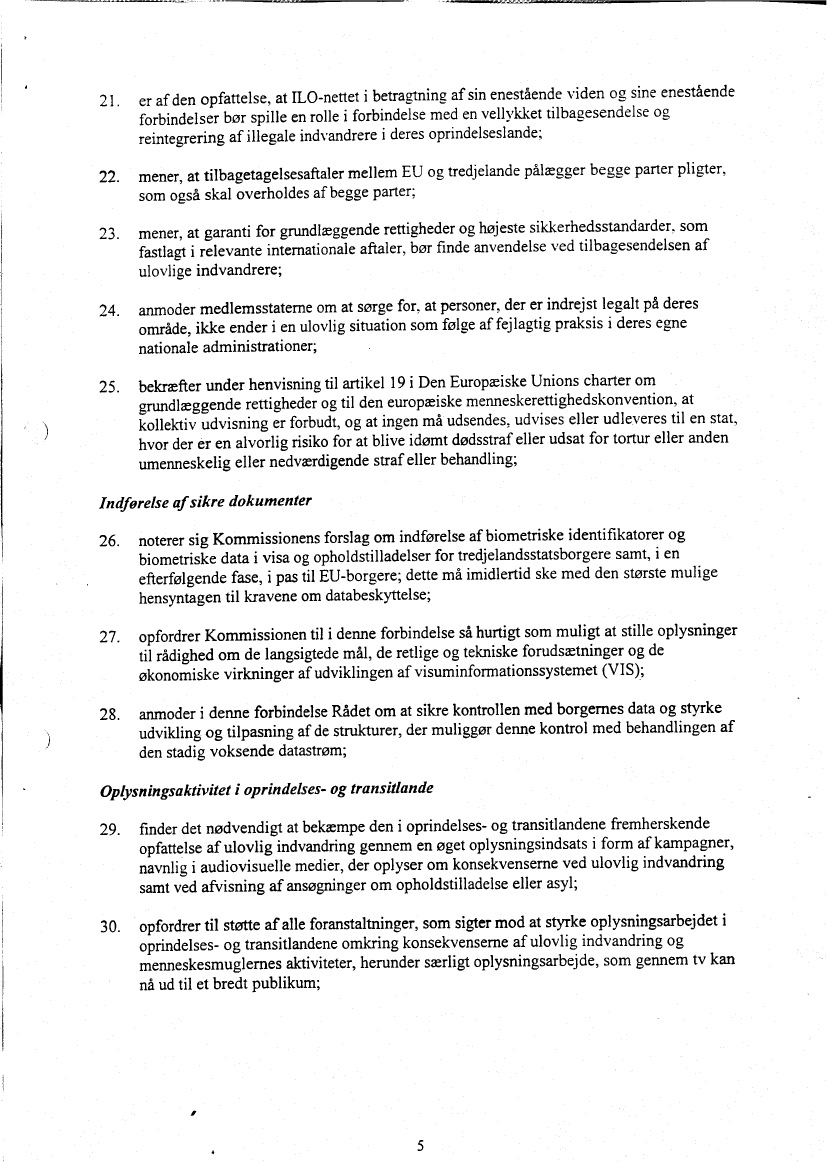 21. er af den opfattelse, at ILO-nettet i betragtning af sin enestående viden og sine enestående forbindelser bør spille en rolle i forbindelse med en vellykket tilbagesendelse og reintegrering af illegale indvandrere i deres oprindelseslande;

22. mener, at tilbagetagelsesaftaler mellem EU og tredjelande pålægger begge parter pligter, som også skal overholdes af begge parter;

23. mener, at garanti for grundlæggende rettigheder og højeste sikkerhedsstandarder, som fastlagt i relevante internationale aftaler, bør finde anvendelse ved tilbagesendelsen af ulovlige indvandrere;

24. anmoder medlemsstaterne om at sørge for, at personer, der er indrejst legalt på deres område, ikke ender i en ulovlig situation som følge af fejlagtig praksis i deres egne nationale administrationer;

25. bekræfter under henvisning til artikel 19 i Den Europæiske Unions charter om grundlæggende rettigheder og til den europæiske menneskerettighedskonvention, at kollektiv udvisning er forbudt, og at ingen må udsendes, udvises eller udleveres til en stat, hvor der er en alvorlig risiko for at blive idømt dødsstraf eller udsat for tortur eller anden umenneskelig eller nedværdigende straf eller behandling;

Indførelse af sikre dokumenter

26. noterer sig Kommissionens forslag om indførelse af biometriske identifikatorer og biometriske data i visa og opholdstilladelser for tredjelandsstatsborgere samt, i en efterfølgende fase, i pas til EU-borgere; dette må imidlertid ske med den største mulige hensyntagen til kravene om databeskyttelse;

27. opfordrer Kommissionen til i denne forbindelse så hurtigt som muligt at stille oplysninger til rådighed om de langsigtede mål, de retlige og tekniske forudsætninger og de økonomiske virkninger af udviklingen af visuminformationssystemet (VIS);

28. anmoder i denne forbindelse Rådet om at sikre kontrollen med borgernes data og styrke udvikling og tilpasning af de strukturer, der muliggør denne kontrol med behandlingen af den stadig voksende datastrøm;

Oplysningsaktivitet i oprindelses- og transitlande

29. finder det nødvendigt at bekæmpe den i oprindelses- og transitlandene fremherskende opfattelse af ulovlig indvandring gennem en øget oplysningsindsats i form af kampagner, navnlig i audiovisuelle medier, der oplyser om konsekvenserne ved ulovlig indvandring samt ved afvisning af ansøgninger om opholdstilladelse eller asyl;

30. opfordrer til støtte af alle foranstaltninger, som sigter mod at styrke oplysningsarbejdet i oprindelses- og transitlandene omkring konsekvenserne af ulovlig indvandring og menneskesmuglernes aktiviteter, herunder særligt oplysningsarbejde, som gennem tv kan nå ud til et bredt publikum;

5